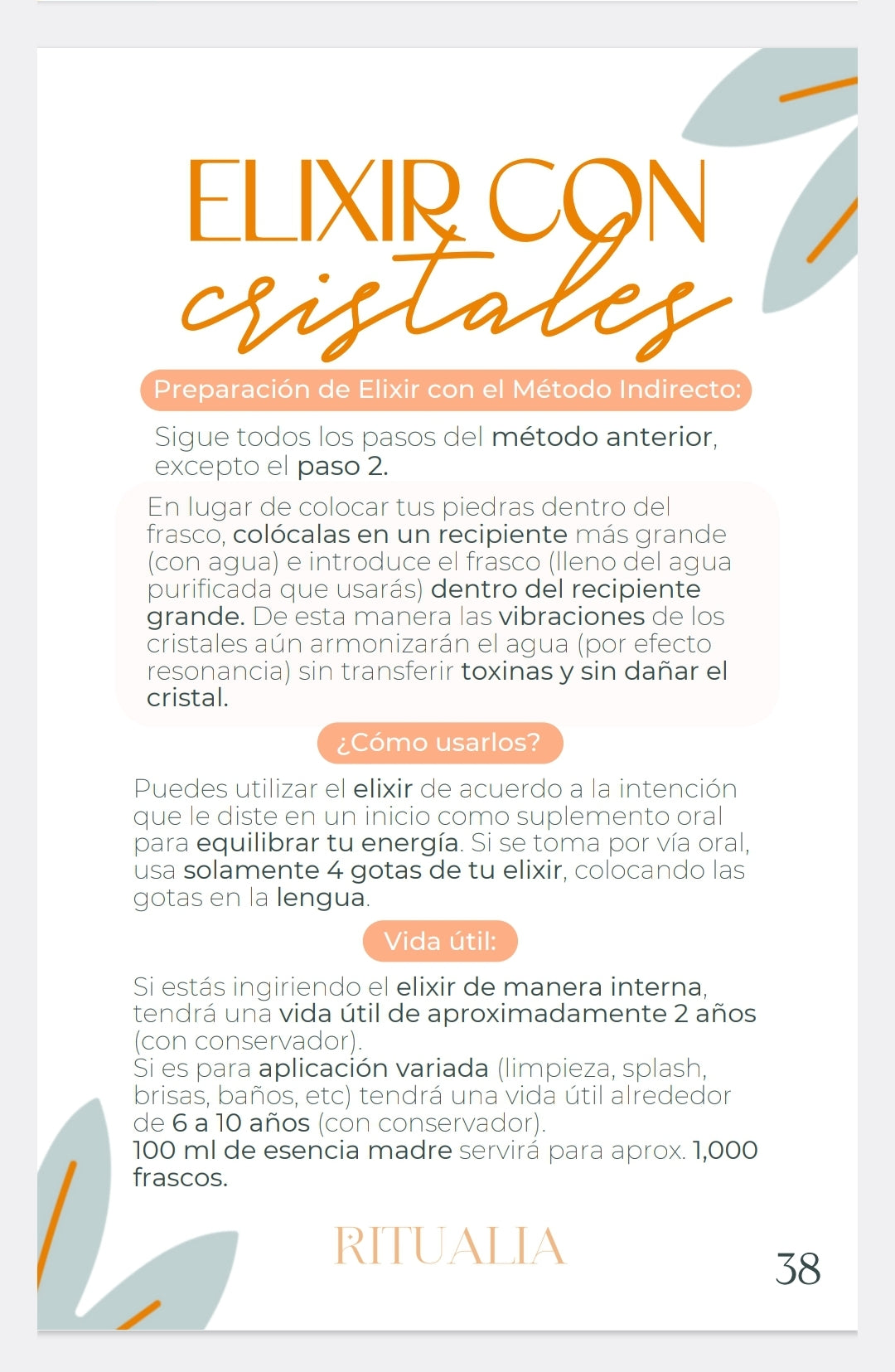 ELIXIR CON
cristales

Preparación de Elixir con el Método Indirecto:

Sigue todos los pasos del método anterior, excepto el paso 2.

En lugar de colocar tus piedras dentro del frasco, colócalas en un recipiente más grande (con agua) e introduce el frasco (lleno del agua purificada que usarás) dentro del recipiente grande. De esta manera las vibraciones de los cristales aún armonizarán el agua (por efecto resonancia) sin transferir toxinas y sin dañar el cristal.

¿Cómo usarlos?

Puedes utilizar el elixir de acuerdo a la intención que le diste en un inicio como suplemento oral para equilibrar tu energía. Si se toma por vía oral, usa solamente 4 gotas de tu elixir, colocando las gotas en la lengua.

Vida útil:

Si estás ingiriendo el elixir de manera interna, tendrá una vida útil de aproximadamente 2 años (con conservador).
Si es para aplicación variada (limpieza, splash, brisas, baños, etc) tendrá una vida útil alrededor de 6 a 10 años (con conservador).
100 ml de esencia madre servirá para aprox. 1,000 frascos.

RITUALIA

38